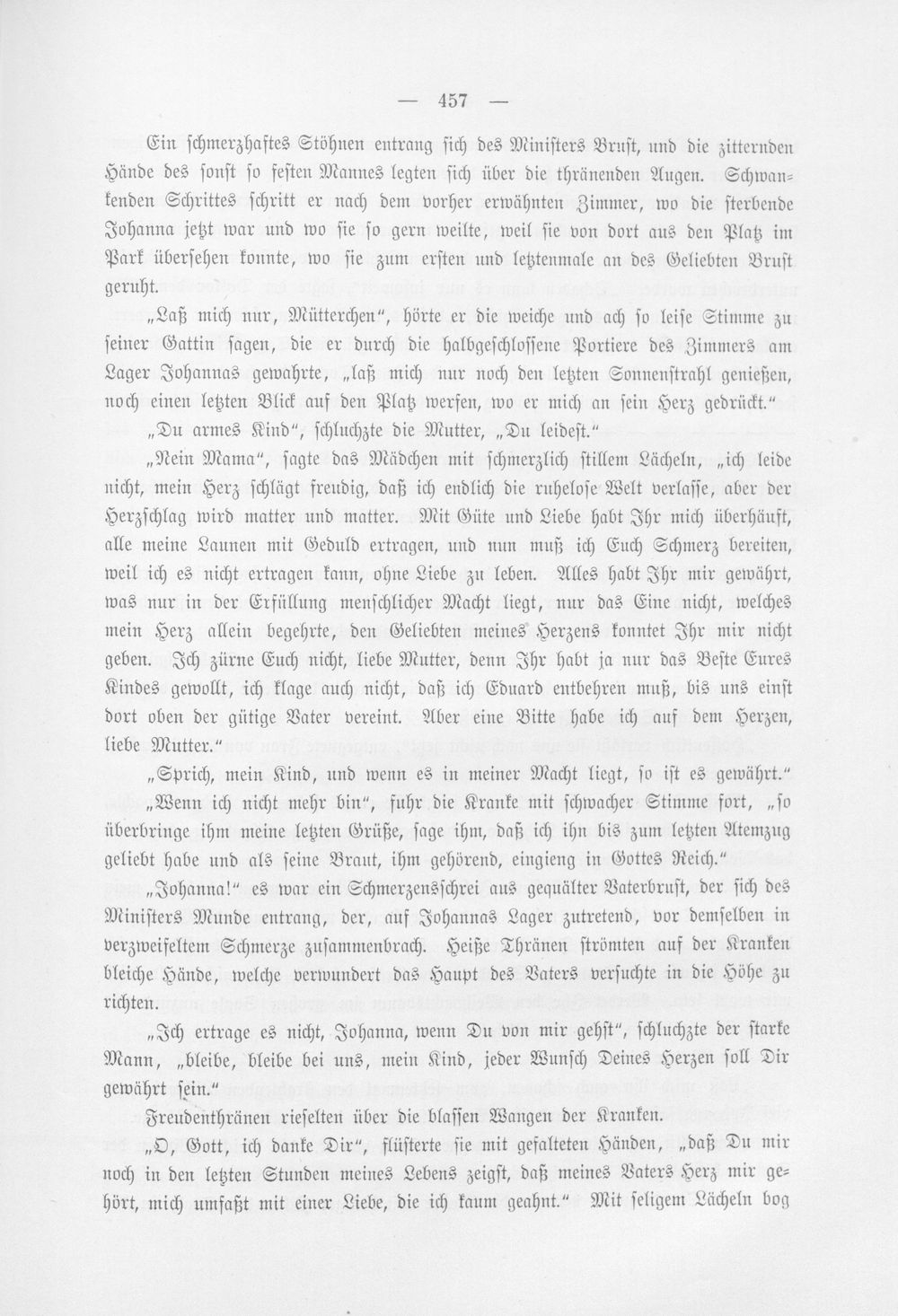 — 457 —

Ein schmerzhaftes Stöhnen entrang sich des Ministers Brust, und die zitternden Hände des sonst so festen Mannes legten sich über die thränenden Augen. Schwankenden Schrittes schritt er nach dem vorher erwähnten Zimmer, wo die sterbende Johanna jetzt war und wo sie so gern weilte, weil sie von dort aus den Platz im Park übersehen konnte, wo sie zum ersten und letztenmale an des Geliebten Brust geruht.

„Laß mich nur, Mütterchen", hörte er die weiche und ach so leise Stimme zu seiner Gattin sagen, die er durch die halbgeschlossene Portiere des Zimmers am Lager Johannas gewahrte, „laß mich nur noch den letzten Sonnenstrahl genießen, noch einen letzten Blick auf den Platz werfen, wo er mich an sein Herz gedrückt."

„Du armes Kind", schluchzte die Mutter, „Du leidest."

„Nein Mama", sagte das Mädchen mit schmerzlich stillem Lächeln, „ich leide nicht, mein Herz schlägt freudig, daß ich endlich die ruhelose Welt verlasse, aber der Herzschlag wird matter und matter. Mit Güte und Liebe habt Ihr mich überhäuft, alle meine Launen mit Geduld ertragen, und nun muß ich Euch Schmerz bereiten, weil ich es nicht ertragen kann, ohne Liebe zu leben. Alles habt Ihr mir gewährt, was nur in der Erfüllung menschlicher Macht liegt, nur das Eine nicht, welches mein Herz allein begehrte, den Geliebten meines Herzens konntet Ihr mir nicht geben. Ich zürne Euch nicht, liebe Mutter, denn Ihr habt ja nur das Beste Eures Kindes gewollt, ich klage auch nicht, daß ich Eduard entbehren muß, bis uns einst dort oben der gütige Vater vereint. Aber eine Bitte habe ich auf dem Herzen, liebe Mutter."

„Sprich, mein Kind, und wenn es in meiner Macht liegt, so ist es gewährt."

„Wenn ich nicht mehr bin", fuhr die Kranke mit schwacher Stimme fort, „so überbringe ihm meine letzten Grüße, sage ihm, daß ich ihn bis zum letzten Atemzug geliebt habe und als seine Braut, ihm gehörend, eingieng in Gottes Reich."

„Johanna!" es war ein Schmerzensschrei aus gequälter Vaterbrust, der sich des Ministers Munde entrang, der, auf Johannas Lager zutretend, vor demselben in verzweifeltem Schmerze zusammenbrach. Heiße Thränen strömten auf der Kranken bleiche Hände, welche verwundert das Haupt des Vaters versuchte in die Höhe zu richten.

„Ich ertrage es nicht, Johanna, wenn Du von mir gehst", schluchzte der starke Mann, „bleibe, bleibe bei uns, mein Kind, jeder Wunsch Deines Herzen soll Dir gewährt sein."

Freudenthränen rieselten über die blassen Wangen der Kranken.

„O, Gott, ich danke Dir", flüsterte sie mit gefalteten Händen, „daß Du mir noch in den letzten Stunden meines Lebens zeigst, daß meines Vaters Herz mir gehört, mich umfaßt mit einer Liebe, die ich kaum geahnt." Mit seligem Lächeln bog